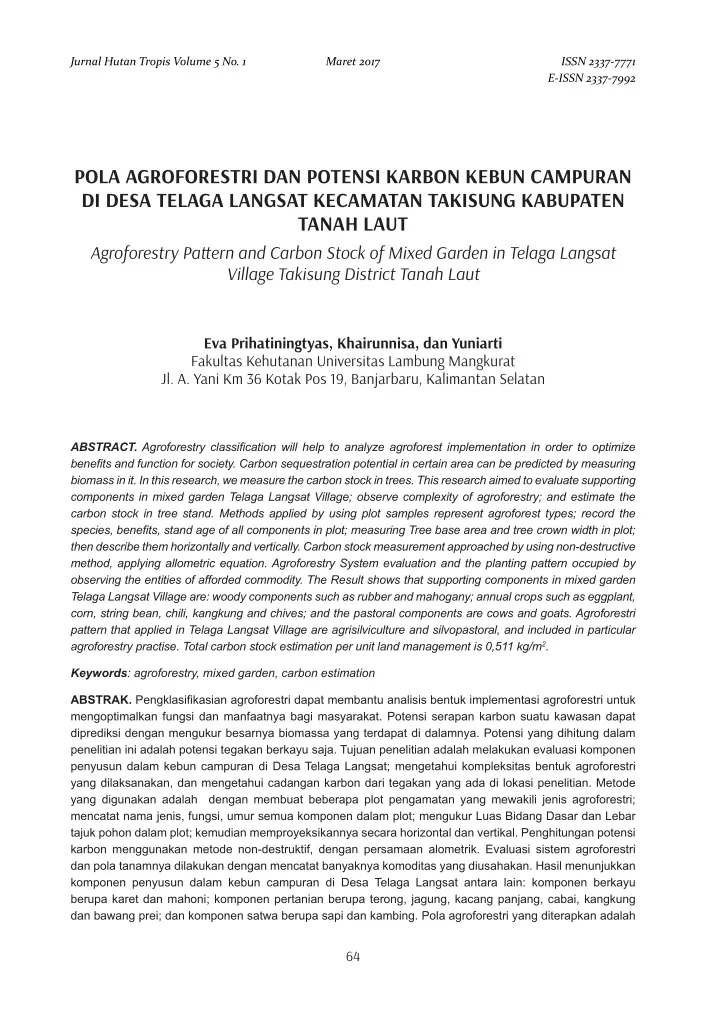 Jurnal Hutan Tropis Volume 5 No. 1 Maret 2017 ISSN 2337-7771
E-ISSN 2337-7992

POLA AGROFORESTRI DAN POTENSI KARBON KEBUN CAMPURAN DI DESA TELAGA LANGSAT KECAMATAN TAKISUNG KABUPATEN TANAH LAUT

Agroforestry Pattern and Carbon Stock of Mixed Garden in Telaga Langsat Village Takisung District Tanah Laut

Eva Prihatiningtyas, Khairunnisa, dan Yuniarti
Fakultas Kehutanan Universitas Lambung Mangkurat
Jl. A. Yani Km 36 Kotak Pos 19, Banjarbaru, Kalimantan Selatan

ABSTRACT. Agroforestry classification will help to analyze agroforest implementation in order to optimize benefits and function for society. Carbon sequestration potential in certain area can be predicted by measuring biomass in it. In this research, we measure the carbon stock in trees. This research aimed to evaluate supporting components in mixed garden Telaga Langsat Village; observe complexity of agroforestry; and estimate the carbon stock in tree stand. Methods applied by using plot samples represent agroforest types; record the species, benefits, stand age of all components in plot; measuring Tree base area and tree crown width in plot; then describe them horizontally and vertically. Carbon stock measurement approached by using non-destructive method, applying allometric equation. Agroforestry System evaluation and the planting pattern occupied by observing the entities of afforded commodity. The Result shows that supporting components in mixed garden Telaga Langsat Village are: woody components such as rubber and mahogany; annual crops such as eggplant, corn, string bean, chili, kangkung and chives; and the pastoral components are cows and goats. Agroforestri pattern that applied in Telaga Langsat Village are agrisilviculture and silvopastoral, and included in particular agroforestry practise. Total carbon stock estimation per unit land management is 0,511 kg/m$^2$.

Keywords: agroforestry, mixed garden, carbon estimation

ABSTRAK. Pengklasifikasian agroforestri dapat membantu analisis bentuk implementasi agroforestri untuk mengoptimalkan fungsi dan manfaatnya bagi masyarakat. Potensi serapan karbon suatu kawasan dapat diprediksi dengan mengukur besarnya biomassa yang terdapat di dalamnya. Potensi yang dihitung dalam penelitian ini adalah potensi tegakan berkayu saja. Tujuan penelitian adalah melakukan evaluasi komponen penyusun dalam kebun campuran di Desa Telaga Langsat; mengetahui kompleksitas bentuk agroforestri yang dilaksanakan, dan mengetahui cadangan karbon dari tegakan yang ada di lokasi penelitian. Metode yang digunakan adalah dengan membuat beberapa plot pengamatan yang mewakili jenis agroforestri; mencatat nama jenis, fungsi, umur semua komponen dalam plot; mengukur Luas Bidang Dasar dan Lebar tajuk pohon dalam plot; kemudian memproyeksikannya secara horizontal dan vertikal. Penghitungan potensi karbon menggunakan metode non-destruktif, dengan persamaan alometrik. Evaluasi sistem agroforestri dan pola tanamnya dilakukan dengan mencatat banyaknya komoditas yang diusahakan. Hasil menunjukkan komponen penyusun dalam kebun campuran di Desa Telaga Langsat antara lain: komponen berkayu berupa karet dan mahoni; komponen pertanian berupa terong, jagung, kacang panjang, cabai, kangkung dan bawang prei; dan komponen satwa berupa sapi dan kambing. Pola agroforestri yang diterapkan adalah

64